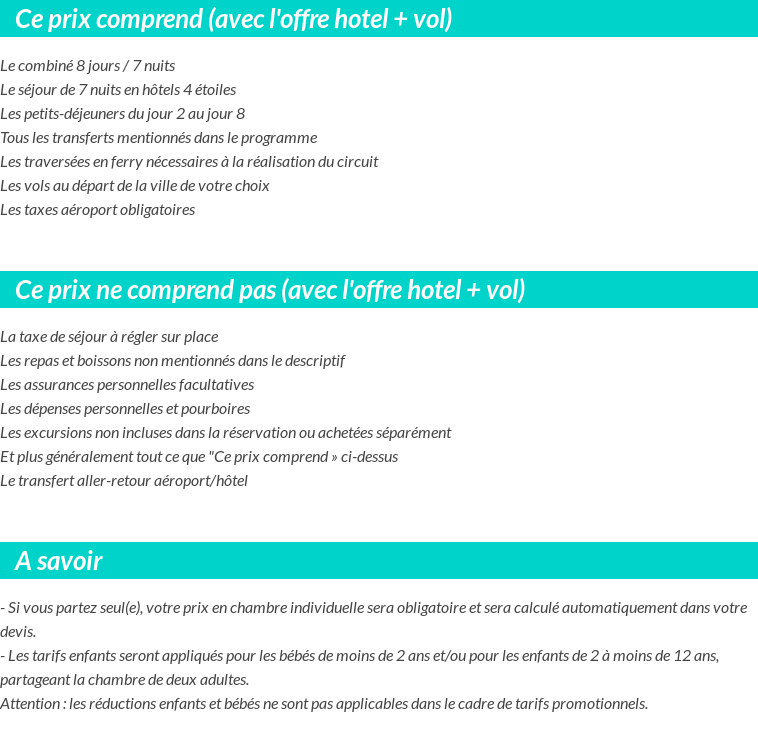 Ce prix comprend (avec l'offre hotel + vol)

Le combiné 8 jours / 7 nuits
Le séjour de 7 nuits en hôtels 4 étoiles
Les petits-déjeuners du jour 2 au jour 8
Tous les transferts mentionnés dans le programme
Les traversées en ferry nécessaires à la réalisation du circuit
Les vols au départ de la ville de votre choix
Les taxes aéroport obligatoires

Ce prix ne comprend pas (avec l'offre hotel + vol)

La taxe de séjour à régler sur place
Les repas et boissons non mentionnés dans le descriptif
Les assurances personnelles facultatives
Les dépenses personnelles et pourboires
Les excursions non incluses dans la réservation ou achetées séparément
Et plus généralement tout ce que "Ce prix comprend » ci-dessus
Le transfert aller-retour aéroport/hôtel

A savoir

- Si vous partez seul(e), votre prix en chambre individuelle sera obligatoire et sera calculé automatiquement dans votre devis.
- Les tarifs enfants seront appliqués pour les bébés de moins de 2 ans et/ou pour les enfants de 2 à moins de 12 ans, partageant la chambre de deux adultes.
Attention : les réductions enfants et bébés ne sont pas applicables dans le cadre de tarifs promotionnels.